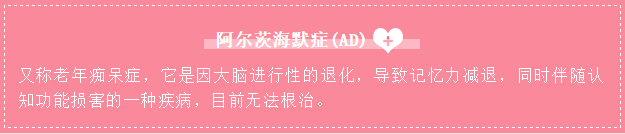 阿尔茨海默症(AD)

又称老年痴呆症，它是因大脑进行性的退化，导致记忆力减退，同时伴随认知功能损害的一种疾病，目前无法根治。